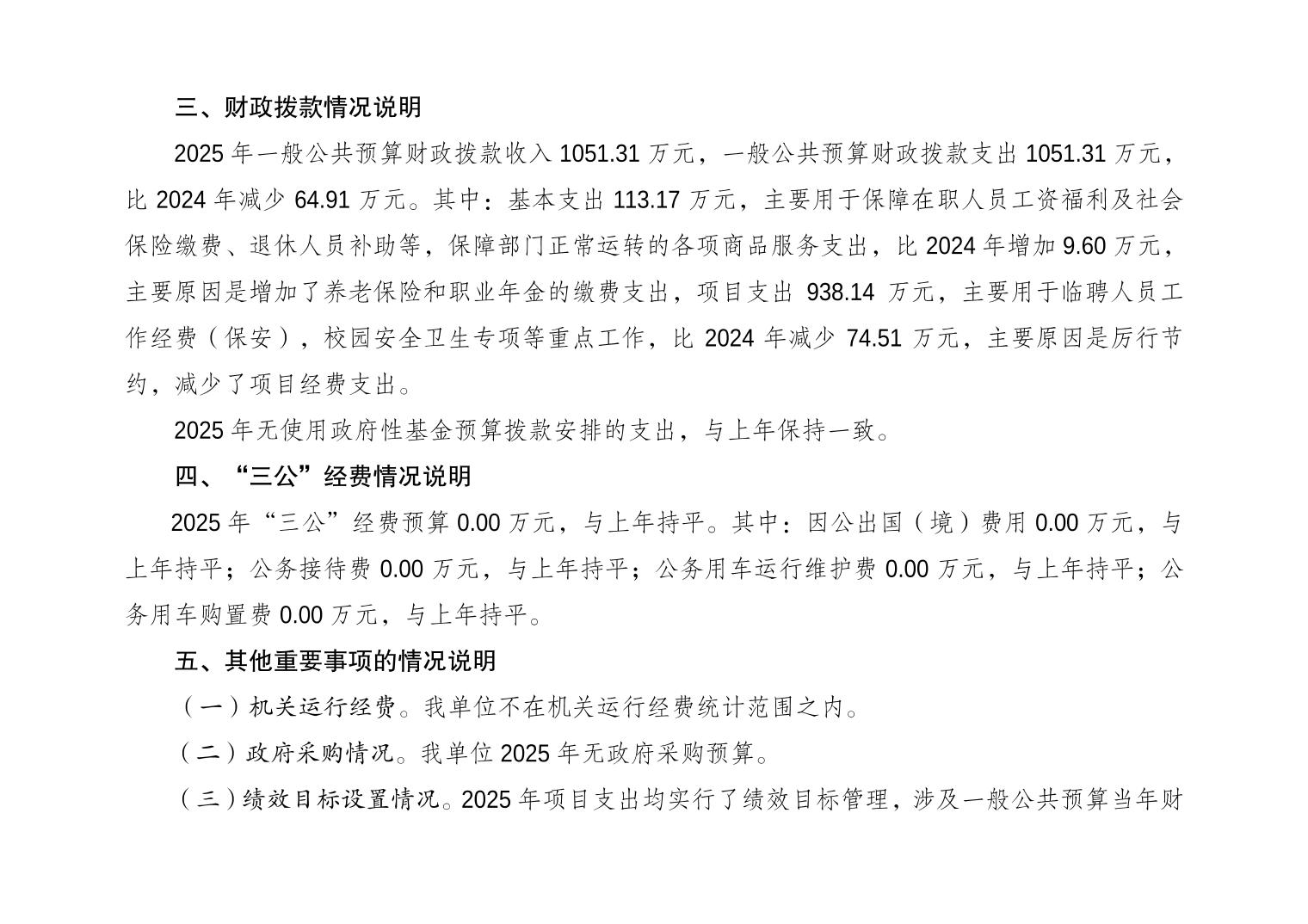 三、财政拨款情况说明

2025 年一般公共预算财政拨款收入 1051.31 万元，一般公共预算财政拨款支出 1051.31 万元，比 2024 年减少 64.91 万元。其中：基本支出 113.17 万元，主要用于保障在职人员工资福利及社会保险缴费、退休人员补助等，保障部门正常运转的各项商品服务支出，比 2024 年增加 9.60 万元，主要原因是增加了养老保险和职业年金的缴费支出，项目支出 938.14 万元，主要用于临聘人员工作经费（保安），校园安全卫生专项等重点工作，比 2024 年减少 74.51 万元，主要原因是厉行节约，减少了项目经费支出。

2025 年无使用政府性基金预算拨款安排的支出，与上年保持一致。

四、“三公”经费情况说明

2025 年“三公”经费预算 0.00 万元，与上年持平。其中：因公出国（境）费用 0.00 万元，与上年持平；公务接待费 0.00 万元，与上年持平；公务用车运行维护费 0.00 万元，与上年持平；公务用车购置费 0.00 万元，与上年持平。

五、其他重要事项的情况说明

（一）机关运行经费。我单位不在机关运行经费统计范围之内。

（二）政府采购情况。我单位 2025 年无政府采购预算。

（三）绩效目标设置情况。2025 年项目支出均实行了绩效目标管理，涉及一般公共预算当年财